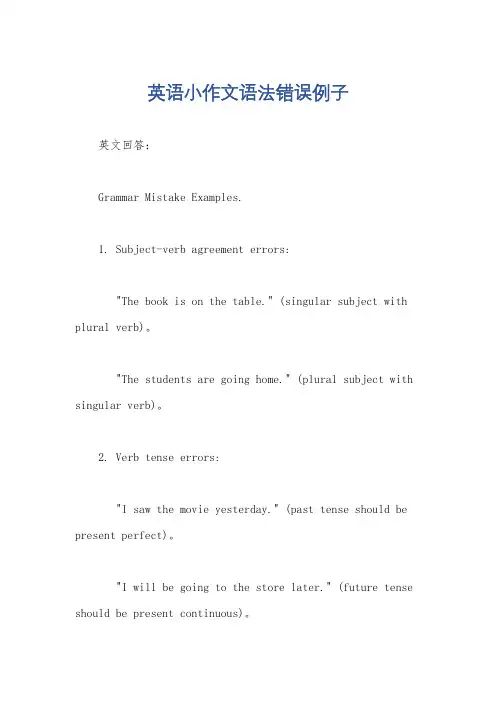 英语小作文语法错误例子

英文回答:

Grammar Mistake Examples.

1. Subject-verb agreement errors:

"The book is on the table." (singular subject with plural verb)。

"The students are going home." (plural subject with singular verb)。

2. Verb tense errors:

"I saw the movie yesterday." (past tense should be present perfect)。

"I will be going to the store later." (future tense should be present continuous)。